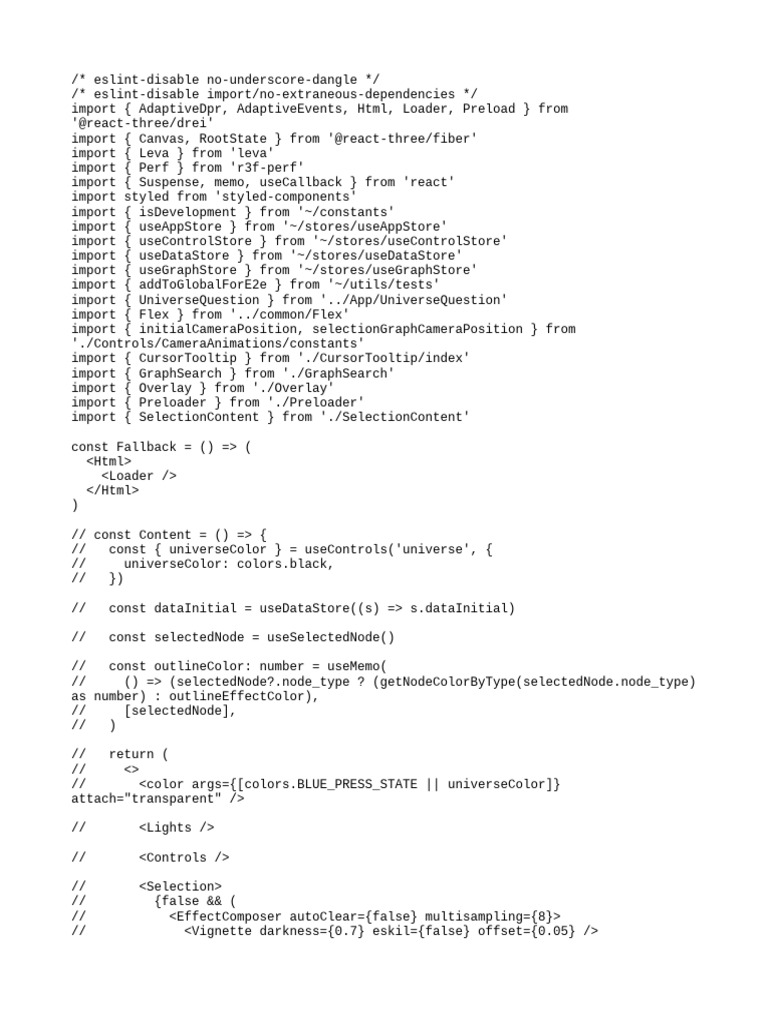 /* eslint-disable no-underscore-dangle */
/* eslint-disable import/no-extraneous-dependencies */
import { AdaptiveDpr, AdaptiveEvents, Html, Loader, Preload } from '@react-three/drei'
import { Canvas, RootState } from '@react-three/fiber'
import { Leva } from 'leva'
import { Perf } from 'r3f-perf'
import { Suspense, memo, useCallback } from 'react'
import styled from 'styled-components'
import { isDevelopment } from '~/constants'
import { useAppStore } from '~/stores/useAppStore'
import { useControlStore } from '~/stores/useControlStore'
import { useDataStore } from '~/stores/useDataStore'
import { useGraphStore } from '~/stores/useGraphStore'
import { addToGlobalForE2e } from '~/utils/tests'
import { UniverseQuestion } from '../App/UniverseQuestion'
import { Flex } from '../common/Flex'
import { initialCameraPosition, selectionGraphCameraPosition } from './Controls/CameraAnimations/constants'
import { CursorTooltip } from './CursorTooltip/index'
import { GraphSearch } from './GraphSearch'
import { Overlay } from './Overlay'
import { Preloader } from './Preloader'
import { SelectionContent } from './SelectionContent'

const Fallback = () => (
  <Html>
    <Loader />
  </Html>
)

// const Content = () => {
//   const { universeColor } = useControls('universe', {
//     universeColor: colors.black,
//   })

//   const dataInitial = useDataStore((s) => s.dataInitial)

//   const selectedNode = useSelectedNode()

//   const outlineColor: number = useMemo(
//     () => (selectedNode?.node_type ? (getNodeColorByType(selectedNode.node_type) as number) : outlineEffectColor),
//     [selectedNode],
//   )

//   return (
//     <>
//       <color args={[colors.BLUE_PRESS_STATE || universeColor]} attach="transparent" />

//       <Lights />

//       <Controls />

//       <Selection>
//         {false && (
//           <EffectComposer autoClear={false} multisampling={8}>
//             <Vignette darkness={0.7} eskil={false} offset={0.05} />